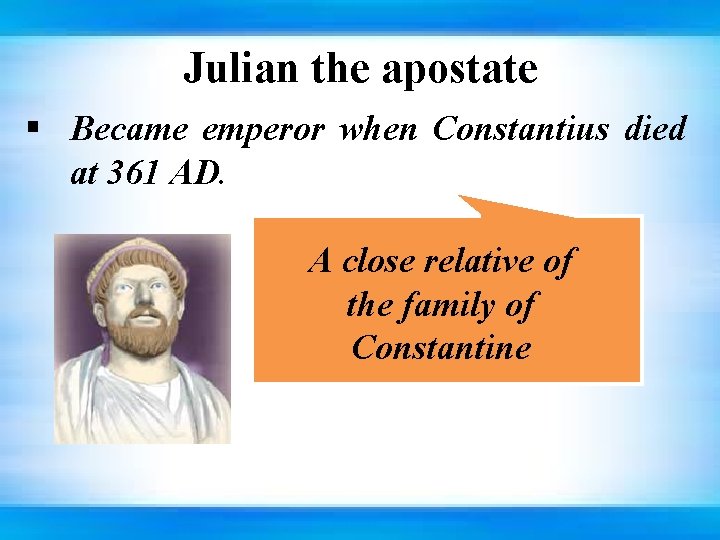 Julian the apostate

▪ Became emperor when Constantius died at 361 AD.

A close relative of the family of Constantine